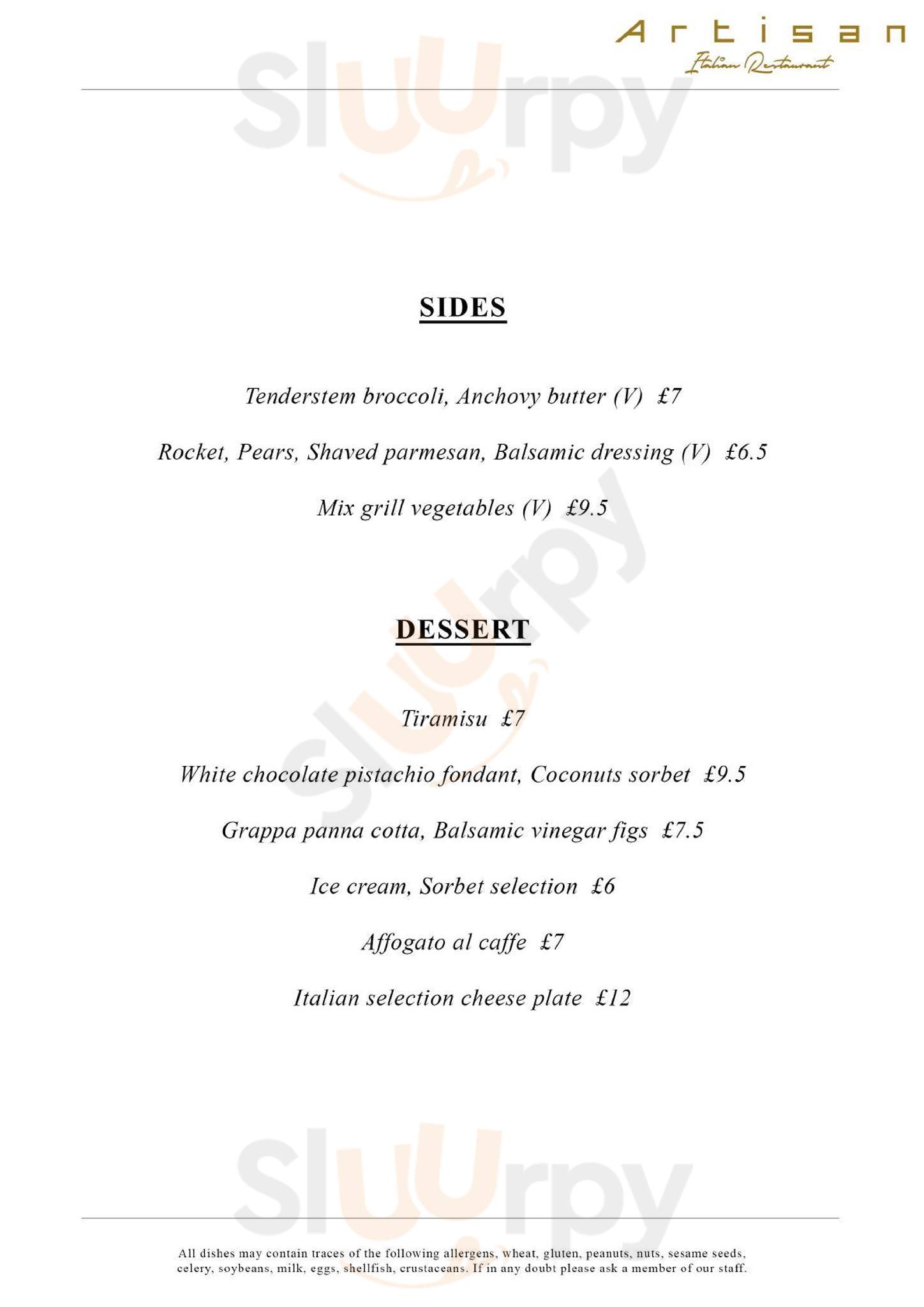 Artisan
Italian Restaurant

Sluurpy

SIDES

Tenderstem broccoli, Anchovy butter (V) £7

Rocket, Pears, Shaved parmesan, Balsamic dressing (V) £6.5

Mix grill vegetables (V) £9.5

Sluurpy

DESSERT

Tiramisu £7

White chocolate pistachio fondant, Coconuts sorbet £9.5

Grappa panna cotta, Balsamic vinegar figs £7.5

Ice cream, Sorbet selection £6

Affogato al caffe £7

Italian selection cheese plate £12

Sluurpy

All dishes may contain traces of the following allergens, wheat, gluten, peanuts, nuts, sesame seeds, celery, soybeans, milk, eggs, shellfish, crustaceans. If in any doubt please ask a member of our staff.